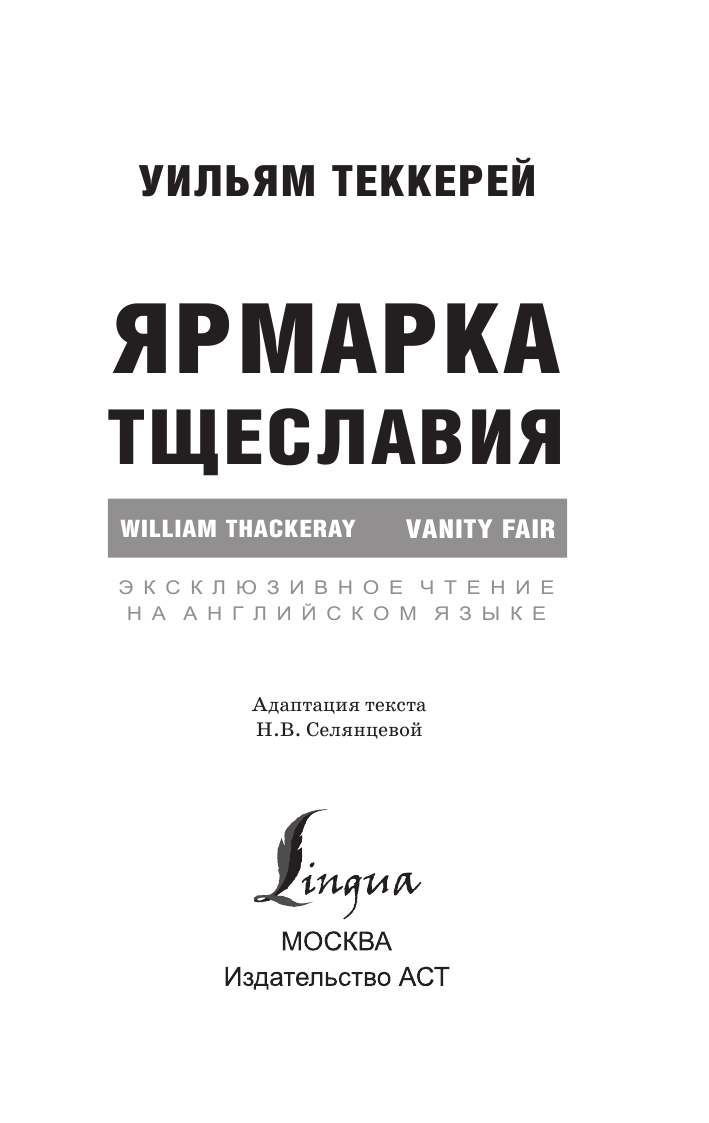 УИЛЬЯМ ТЕККЕРЕЙ

ЯРМАРКА ТЩЕСЛАВИЯ

WILLIAM THACKERAY VANITY FAIR

ЭКСКЛЮЗИВНОЕ ЧТЕНИЕ НА АНГЛИЙСКОМ ЯЗЫКЕ

Адаптация текста
Н.В. Селянцевой

Lingua

МОСКВА
Издательство АСТ